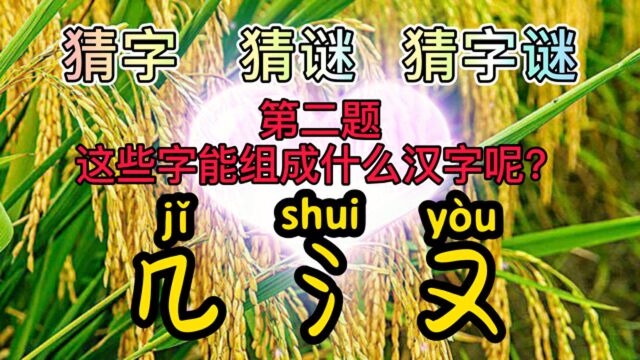 猜字 猜谜 猜字谜

第二题
这些字能组成什么汉字呢？

jǐ shui yòu

几 氵 又